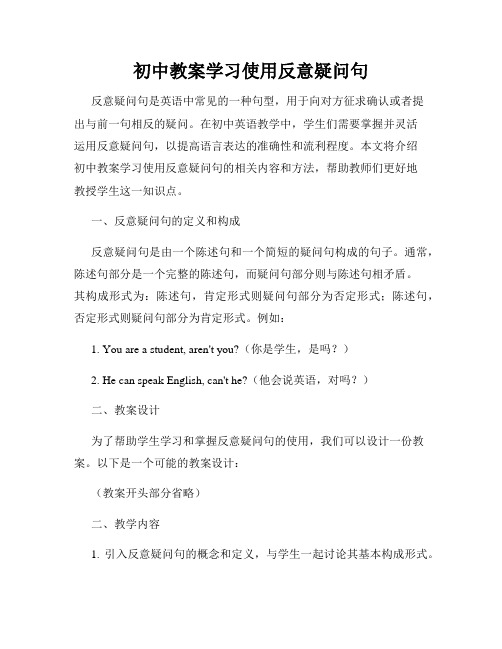 初中教案学习使用反意疑问句

反意疑问句是英语中常见的一种句型，用于向对方征求确认或者提出与前一句相反的疑问。在初中英语教学中，学生们需要掌握并灵活运用反意疑问句，以提高语言表达的准确性和流利程度。本文将介绍初中教案学习使用反意疑问句的相关内容和方法，帮助教师们更好地教授学生这一知识点。

一、反意疑问句的定义和构成

反意疑问句是由一个陈述句和一个简短的疑问句构成的句子。通常，陈述句部分是一个完整的陈述句，而疑问句部分则与陈述句相矛盾。其构成形式为：陈述句，肯定形式则疑问句部分为否定形式；陈述句，否定形式则疑问句部分为肯定形式。例如：

1. You are a student, aren't you?（你是学生，是吗？）

2. He can speak English, can't he?（他会说英语，对吗？）

二、教案设计

为了帮助学生学习和掌握反意疑问句的使用，我们可以设计一份教案。以下是一个可能的教案设计：

（教案开头部分省略）

二、教学内容

1. 引入反意疑问句的概念和定义，与学生一起讨论其基本构成形式。